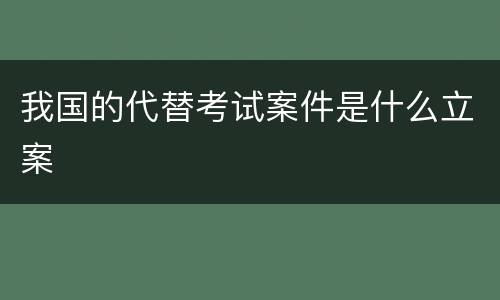 我国的代替考试案件是什么立案